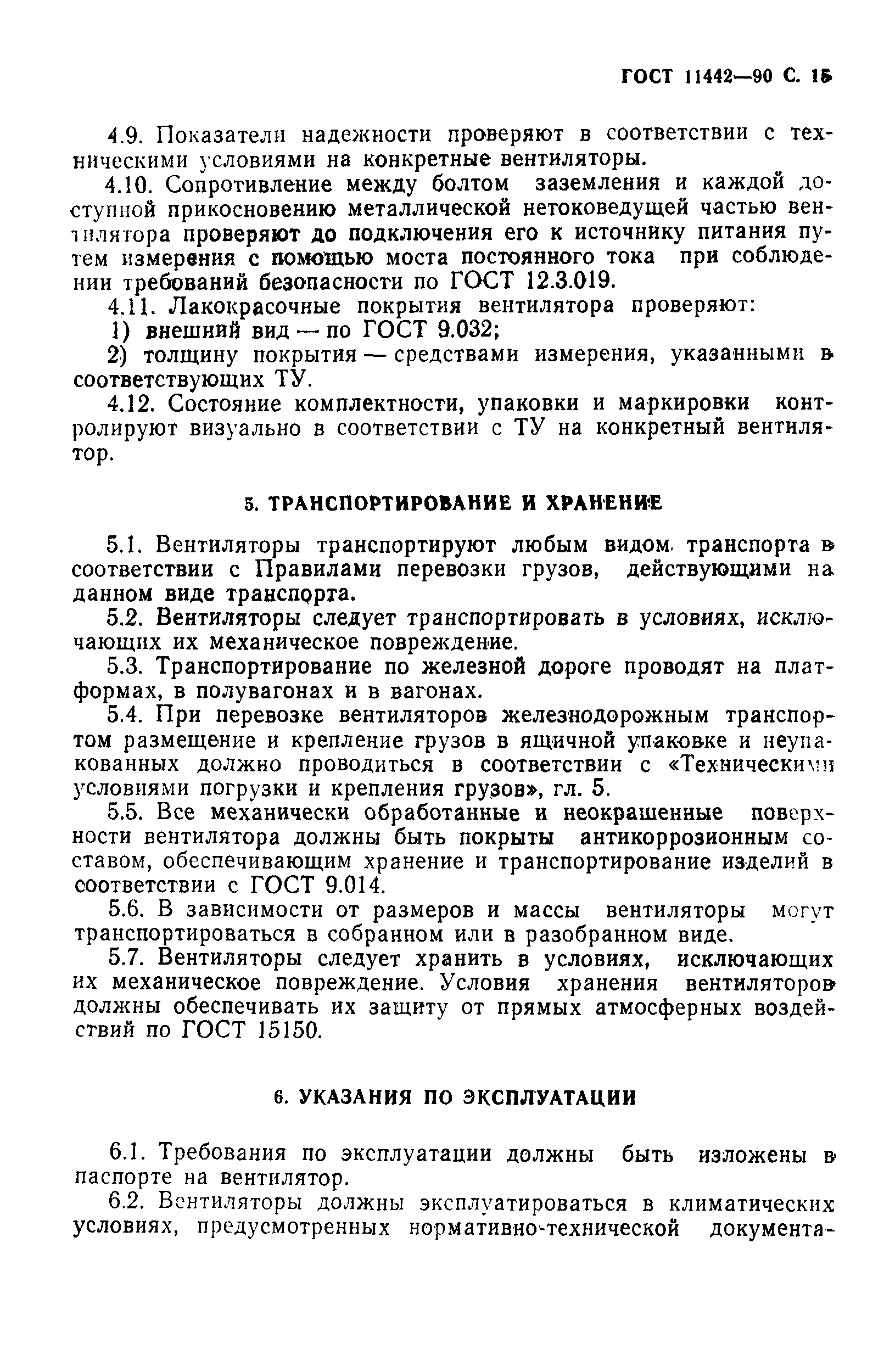 ГОСТ 11442—90 С. 15

4.9. Показатели надежности проверяют в соответствии с техническими условиями на конкретные вентиляторы.

4.10. Сопротивление между болтом заземления и каждой доступной прикосновению металлической нетоковедущей частью вентилятора проверяют до подключения его к источнику питания путем измерения с помощью моста постоянного тока при соблюдении требований безопасности по ГОСТ 12.3.019.

4.11. Лакокрасочные покрытия вентилятора проверяют:

1) внешний вид — по ГОСТ 9.032;

2) толщину покрытия — средствами измерения, указанными в соответствующих ТУ.

4.12. Состояние комплектности, упаковки и маркировки контролируют визуально в соответствии с ТУ на конкретный вентилятор.

5. ТРАНСПОРТИРОВАНИЕ И ХРАНЕНИЕ

5.1. Вентиляторы транспортируют любым видом транспорта в соответствии с Правилами перевозки грузов, действующими на данном виде транспорта.

5.2. Вентиляторы следует транспортировать в условиях, исключающих их механическое повреждение.

5.3. Транспортирование по железной дороге проводят на платформах, в полувагонах и в вагонах.

5.4. При перевозке вентиляторов железнодорожным транспортом размещение и крепление грузов в ящичной упаковке и неупакованных должно проводиться в соответствии с «Техническими условиями погрузки и крепления грузов», гл. 5.

5.5. Все механически обработанные и неокрашенные поверхности вентилятора должны быть покрыты антикоррозионным составом, обеспечивающим хранение и транспортирование изделий в соответствии с ГОСТ 9.014.

5.6. В зависимости от размеров и массы вентиляторы могут транспортироваться в собранном или в разобранном виде.

5.7. Вентиляторы следует хранить в условиях, исключающих их механическое повреждение. Условия хранения вентиляторов должны обеспечивать их защиту от прямых атмосферных воздействий по ГОСТ 15150.

6. УКАЗАНИЯ ПО ЭКСПЛУАТАЦИИ

6.1. Требования по эксплуатации должны быть изложены в паспорте на вентилятор.

6.2. Вентиляторы должны эксплуатироваться в климатических условиях, предусмотренных нормативно-технической документа-